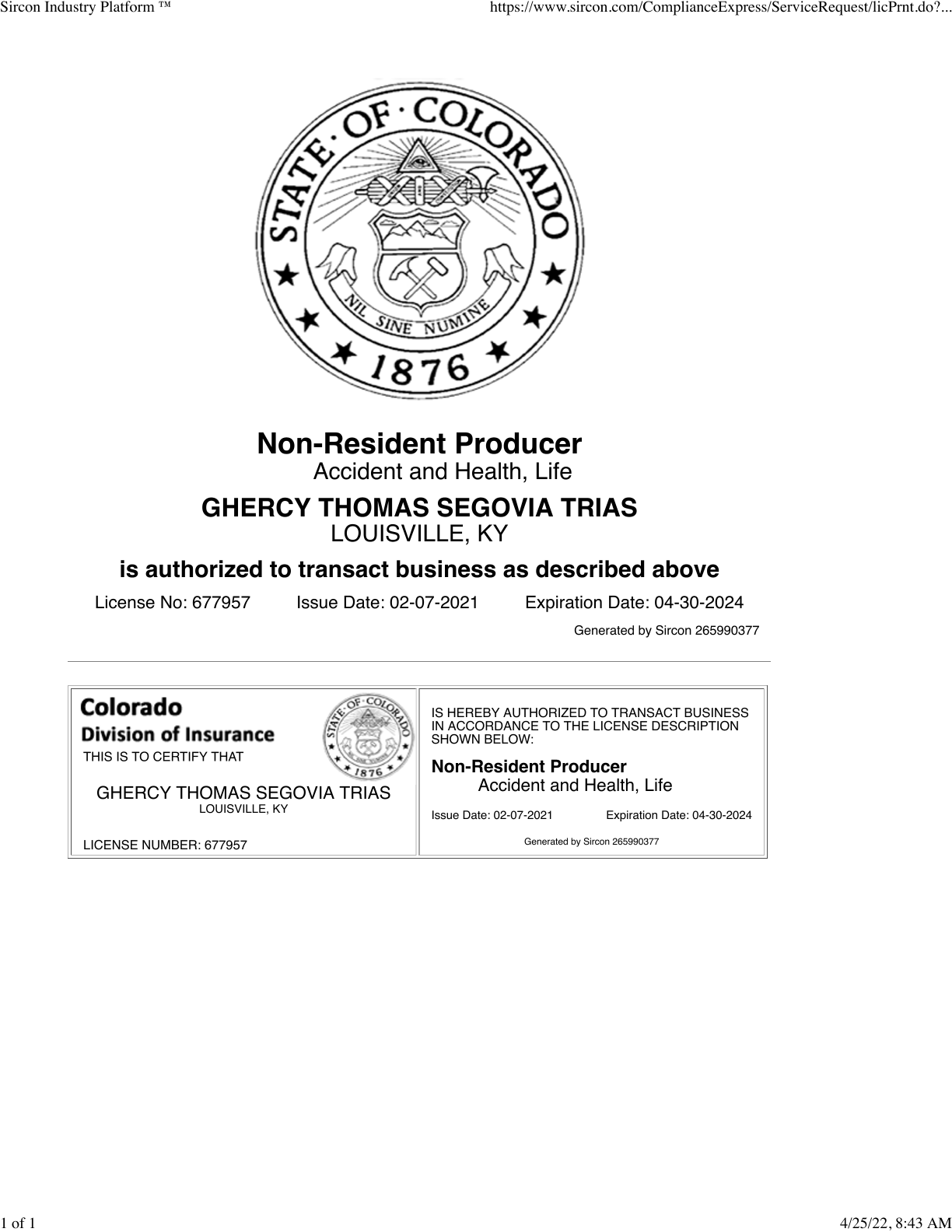 Sircon Industry Platform ™ https://www.sircon.com/ComplianceExpress/ServiceRequest/licPrnt.do?...

STATE · OF · COLORADO
NIL SINE NUMINE
1876

Non-Resident Producer
Accident and Health, Life

GHERCY THOMAS SEGOVIA TRIAS
LOUISVILLE, KY

is authorized to transact business as described above

License No: 677957 Issue Date: 02-07-2021 Expiration Date: 04-30-2024

Generated by Sircon 265990377

Colorado
Division of Insurance

THIS IS TO CERTIFY THAT

GHERCY THOMAS SEGOVIA TRIAS
LOUISVILLE, KY

LICENSE NUMBER: 677957

IS HEREBY AUTHORIZED TO TRANSACT BUSINESS IN ACCORDANCE TO THE LICENSE DESCRIPTION SHOWN BELOW:

Non-Resident Producer
Accident and Health, Life

Issue Date: 02-07-2021 Expiration Date: 04-30-2024

Generated by Sircon 265990377

1 of 1 4/25/22, 8:43 AM